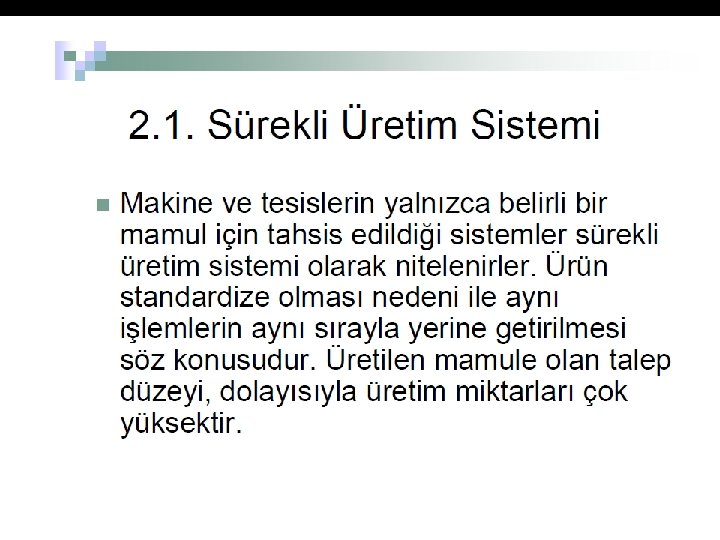 2.1. Sürekli Üretim Sistemi

Makine ve tesislerin yalnızca belirli bir mamul için tahsis edildiği sistemler sürekli üretim sistemi olarak nitelenirler. Ürün standardize olması nedeni ile aynı işlemlerin aynı sırayla yerine getirilmesi söz konusudur. Üretilen mamule olan talep düzeyi, dolayısıyla üretim miktarları çok yüksektir.